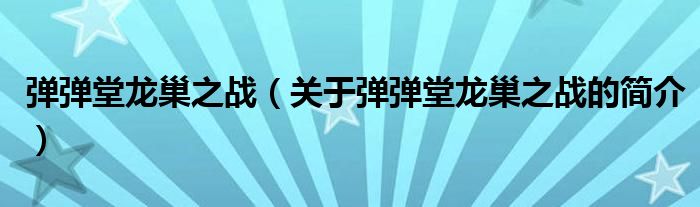 弹弹堂龙巢之战（关于弹弹堂龙巢之战的简介）